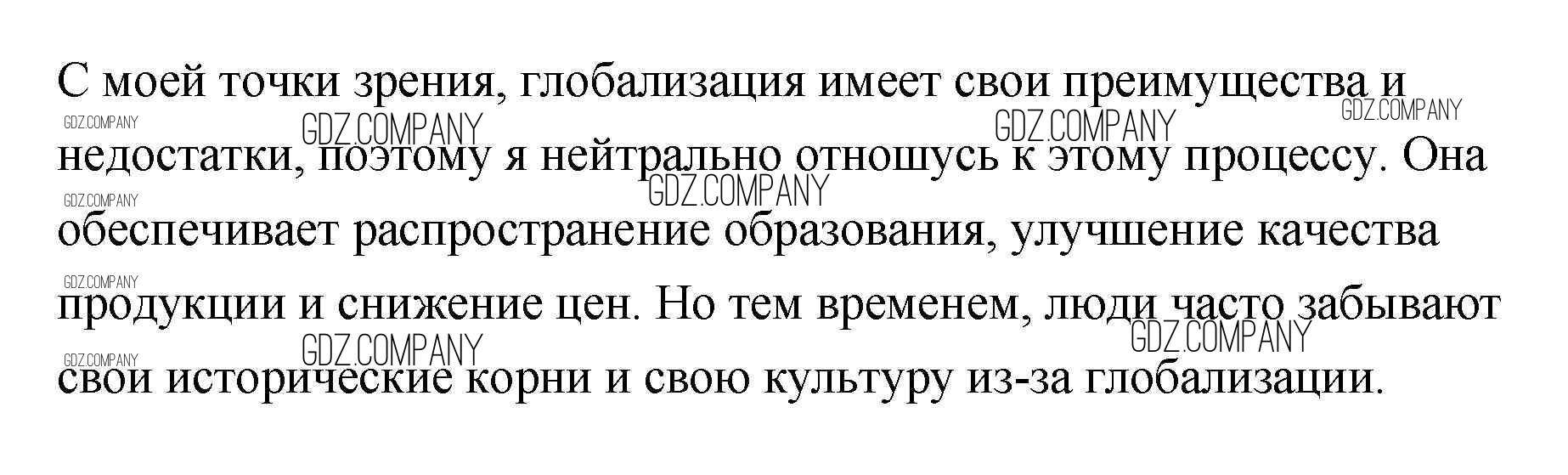 С моей точки зрения, глобализация имеет свои преимущества и недостатки, поэтому я нейтрально отношусь к этому процессу. Она обеспечивает распространение образования, улучшение качества продукции и снижение цен. Но тем временем, люди часто забывают свои исторические корни и свою культуру из-за глобализации.

GDZ.COMPANY